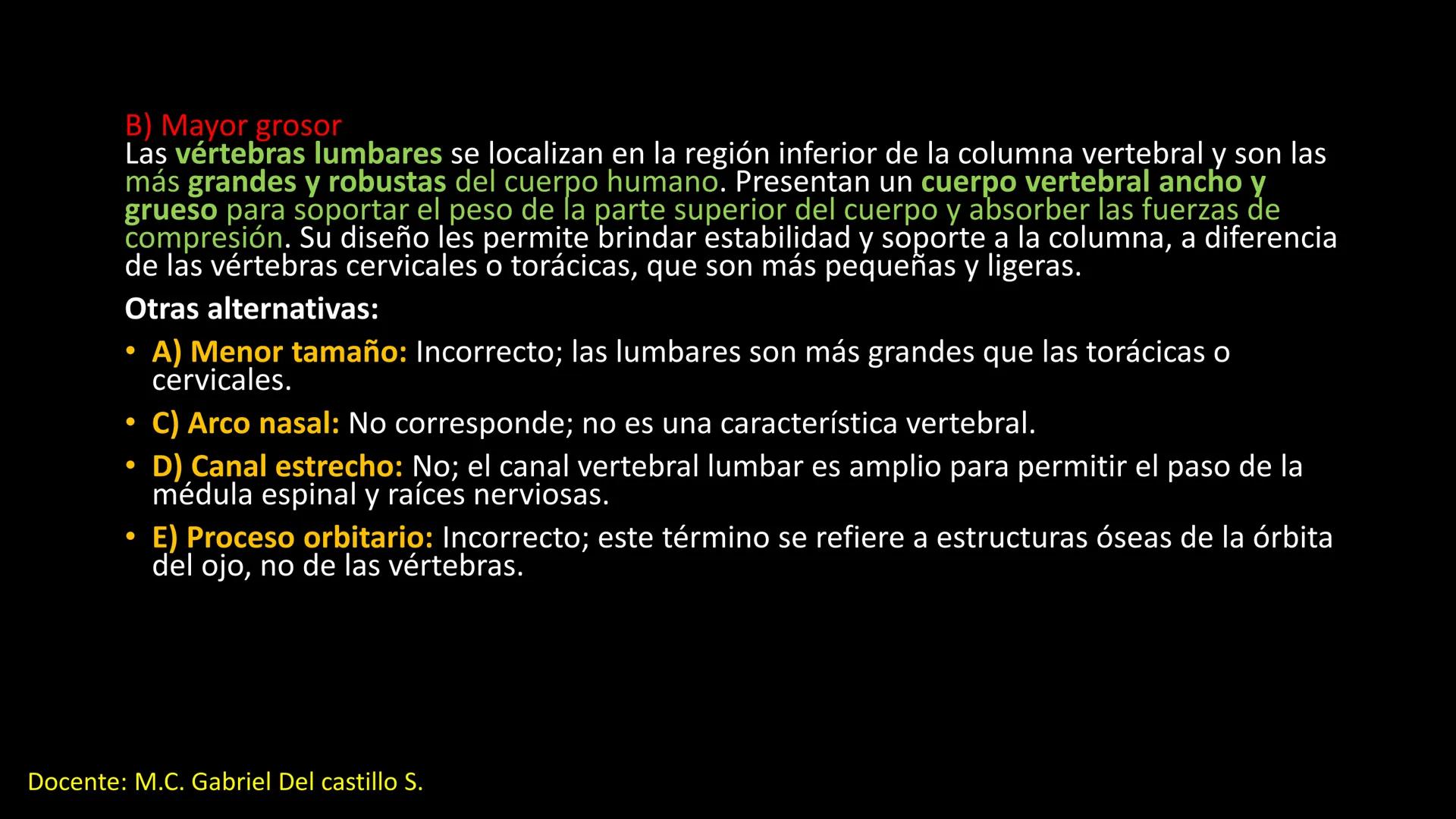 B) Mayor grosor
Las vértebras lumbares se localizan en la región inferior de la columna vertebral y son las más grandes y robustas del cuerpo humano. Presentan un cuerpo vertebral ancho y grueso para soportar el peso de la parte superior del cuerpo y absorber las fuerzas de compresión. Su diseño les permite brindar estabilidad y soporte a la columna, a diferencia de las vértebras cervicales o torácicas, que son más pequeñas y ligeras.

Otras alternativas:

• A) Menor tamaño: Incorrecto; las lumbares son más grandes que las torácicas o cervicales.
• C) Arco nasal: No corresponde; no es una característica vertebral.
• D) Canal estrecho: No; el canal vertebral lumbar es amplio para permitir el paso de la médula espinal y raíces nerviosas.
• E) Proceso orbitario: Incorrecto; este término se refiere a estructuras óseas de la órbita del ojo, no de las vértebras.

Docente: M.C. Gabriel Del castillo S.